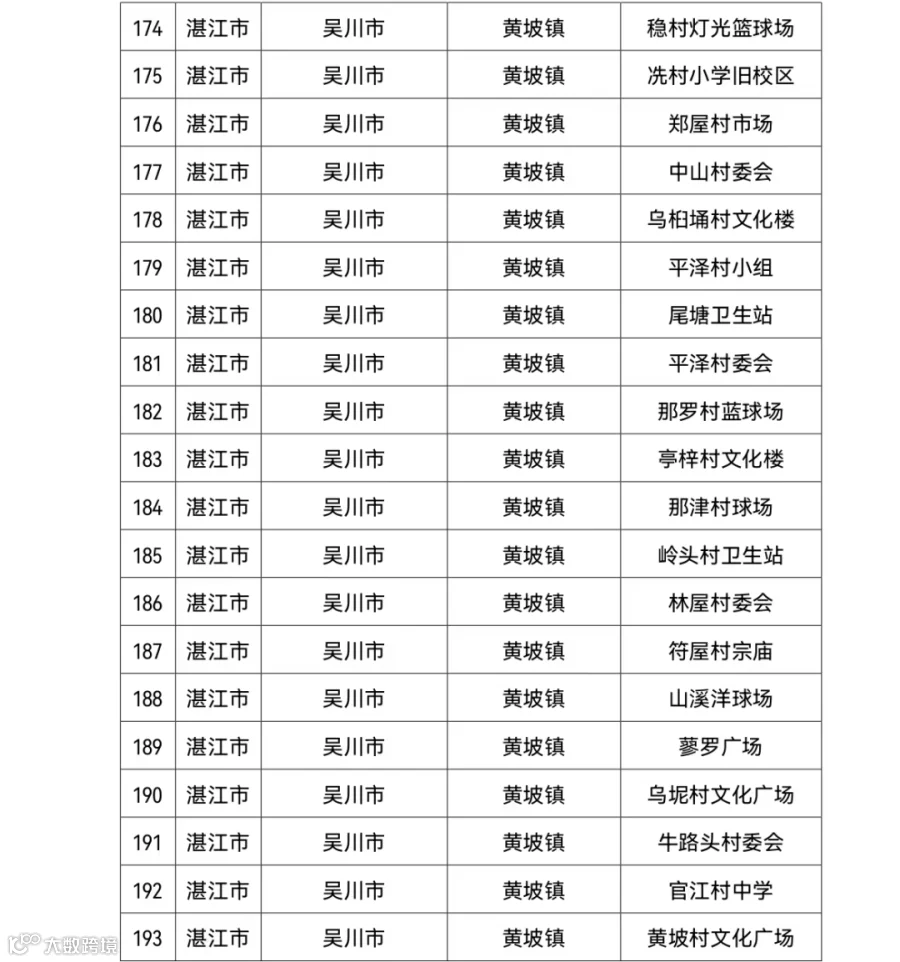 | 174 | 湛江市 | 吴川市 | 黄坡镇 | 稳村灯光篮球场 |
|---|---|---|---|---|
| 175 | 湛江市 | 吴川市 | 黄坡镇 | 冼村小学旧校区 |
| 176 | 湛江市 | 吴川市 | 黄坡镇 | 郑屋村市场 |
| 177 | 湛江市 | 吴川市 | 黄坡镇 | 中山村委会 |
| 178 | 湛江市 | 吴川市 | 黄坡镇 | 乌桕埇村文化楼 |
| 179 | 湛江市 | 吴川市 | 黄坡镇 | 平泽村小组 |
| 180 | 湛江市 | 吴川市 | 黄坡镇 | 尾塘卫生站 |
| 181 | 湛江市 | 吴川市 | 黄坡镇 | 平泽村委会 |
| 182 | 湛江市 | 吴川市 | 黄坡镇 | 那罗村蓝球场 |
| 183 | 湛江市 | 吴川市 | 黄坡镇 | 亭梓村文化楼 |
| 184 | 湛江市 | 吴川市 | 黄坡镇 | 那津村球场 |
| 185 | 湛江市 | 吴川市 | 黄坡镇 | 岭头村卫生站 |
| 186 | 湛江市 | 吴川市 | 黄坡镇 | 林屋村委会 |
| 187 | 湛江市 | 吴川市 | 黄坡镇 | 符屋村宗庙 |
| 188 | 湛江市 | 吴川市 | 黄坡镇 | 山溪洋球场 |
| 189 | 湛江市 | 吴川市 | 黄坡镇 | 蓼罗广场 |
| 190 | 湛江市 | 吴川市 | 黄坡镇 | 乌坭村文化广场 |
| 191 | 湛江市 | 吴川市 | 黄坡镇 | 牛路头村委会 |
| 192 | 湛江市 | 吴川市 | 黄坡镇 | 官江村中学 |
| 193 | 湛江市 | 吴川市 | 黄坡镇 | 黄坡村文化广场 |

大数跨境